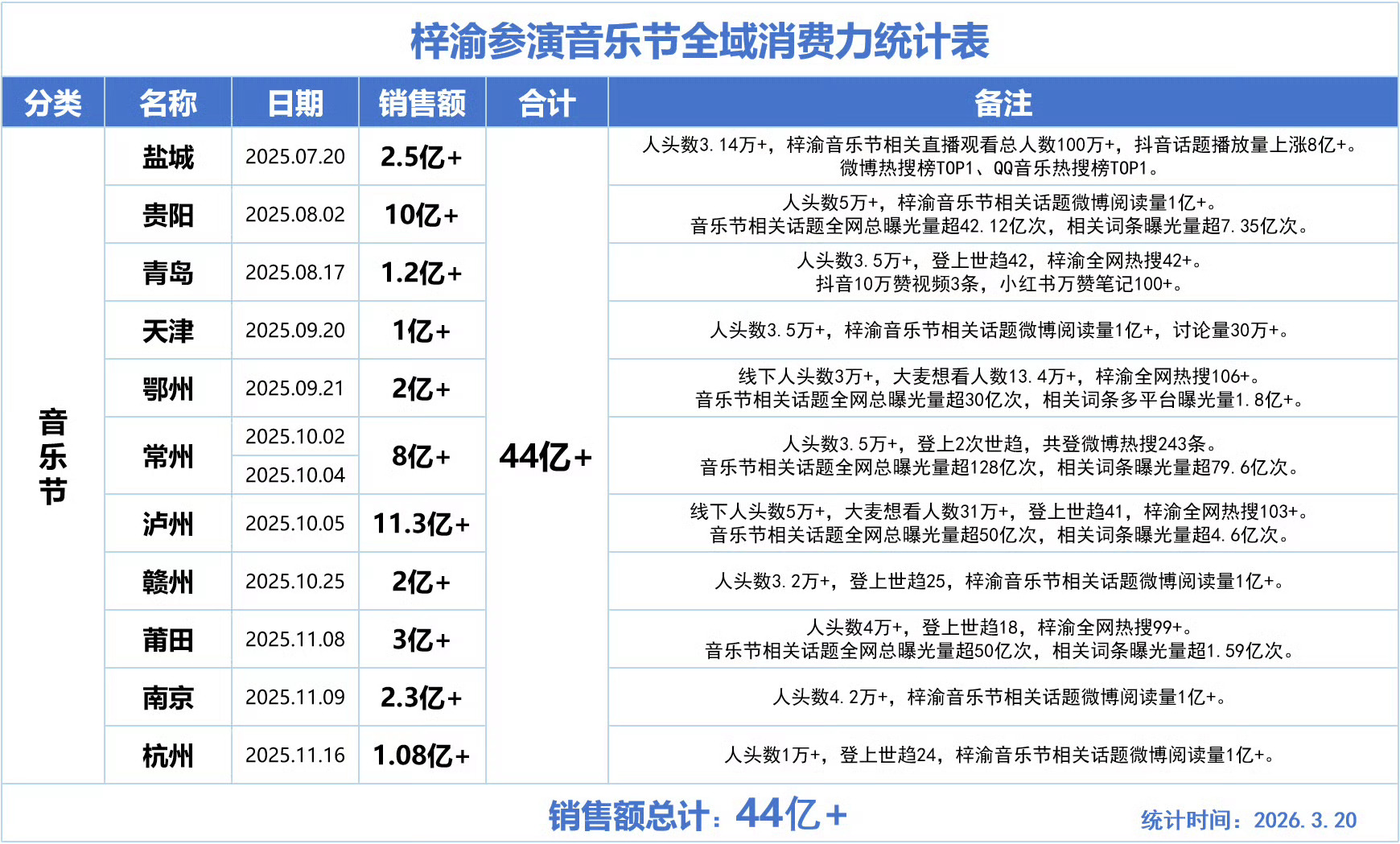 梓渝参演音乐节全域消费力统计表

| 分类 | 名称 | 日期 | 销售额 | 合计 | 备注 |
|---|---|---|---|---|---|
| 音乐节 | 盐城 | 2025.07.20 | 2.5亿+ | 44亿+ | 人头数3.14万+，梓渝音乐节相关直播观看总人数100万+，抖音话题播放量上涨8亿+。微博热搜榜TOP1、QQ音乐热搜榜TOP1。 |
| | 贵阳 | 2025.08.02 | 10亿+ | | 人头数5万+，梓渝音乐节相关话题微博阅读量1亿+。音乐节相关话题全网总曝光量超42.12亿次，相关词条曝光量超7.35亿次。 |
| | 青岛 | 2025.08.17 | 1.2亿+ | | 人头数3.5万+，登上世趋42，梓渝全网热搜42+。抖音10万赞视频3条，小红书万赞笔记100+。 |
| | 天津 | 2025.09.20 | 1亿+ | | 人头数3.5万+，梓渝音乐节相关话题微博阅读量1亿+，讨论量30万+。 |
| | 鄂州 | 2025.09.21 | 2亿+ | | 线下人头数3万+，大麦想看人数13.4万+，梓渝全网热搜106+。音乐节相关话题全网总曝光量超30亿次，相关词条多平台曝光量1.8亿+。 |
| | 常州 | 2025.10.02 2025.10.04 | 8亿+ | | 人头数3.5万+，登上2次世趋，共登微博热搜243条。音乐节相关话题全网总曝光量超128亿次，相关词条曝光量超79.6亿次。 |
| | 泸州 | 2025.10.05 | 11.3亿+ | | 线下人头数5万+，大麦想看人数31万+，登上世趋41，梓渝全网热搜103+。音乐节相关话题全网总曝光量超50亿次，相关词条曝光量超4.6亿次。 |
| | 赣州 | 2025.10.25 | 2亿+ | | 人头数3.2万+，登上世趋25，梓渝音乐节相关话题微博阅读量1亿+。 |
| | 莆田 | 2025.11.08 | 3亿+ | | 人头数4万+，登上世趋18，梓渝全网热搜99+。音乐节相关话题全网总曝光量超50亿次，相关词条曝光量超1.59亿次。 |
| | 南京 | 2025.11.09 | 2.3亿+ | | 人头数4.2万+，梓渝音乐节相关话题微博阅读量1亿+。 |
| | 杭州 | 2025.11.16 | 1.08亿+ | | 人头数1万+，登上世趋24，梓渝音乐节相关话题微博阅读量1亿+。 |

销售额总计：44亿+

统计时间：2026.3.20